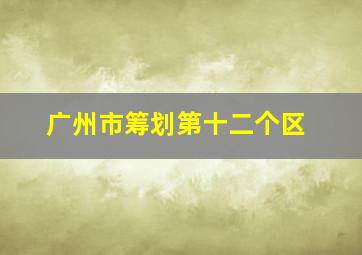 广州市筹划第十二个区